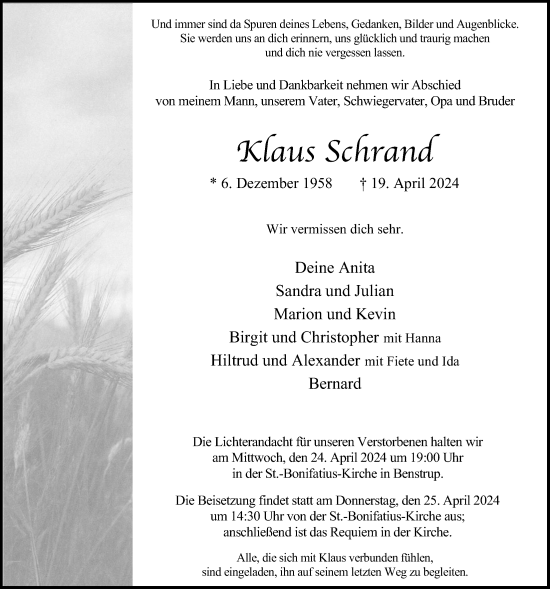 Und immer sind da Spuren deines Lebens, Gedanken, Bilder und Augenblicke. Sie werden uns an dich erinnern, uns glücklich und traurig machen und dich nie vergessen lassen.

In Liebe und Dankbarkeit nehmen wir Abschied von meinem Mann, unserem Vater, Schwiegervater, Opa und Bruder

Klaus Schrand

* 6. Dezember 1958 † 19. April 2024

Wir vermissen dich sehr.

Deine Anita
Sandra und Julian
Marion und Kevin
Birgit und Christopher mit Hanna
Hiltrud und Alexander mit Fiete und Ida
Bernard

Die Lichterandacht für unseren Verstorbenen halten wir am Mittwoch, den 24. April 2024 um 19:00 Uhr in der St.-Bonifatius-Kirche in Benstrup.

Die Beisetzung findet statt am Donnerstag, den 25. April 2024 um 14:30 Uhr von der St.-Bonifatius-Kirche aus; anschließend ist das Requiem in der Kirche.

Alle, die sich mit Klaus verbunden fühlen, sind eingeladen, ihn auf seinem letzten Weg zu begleiten.